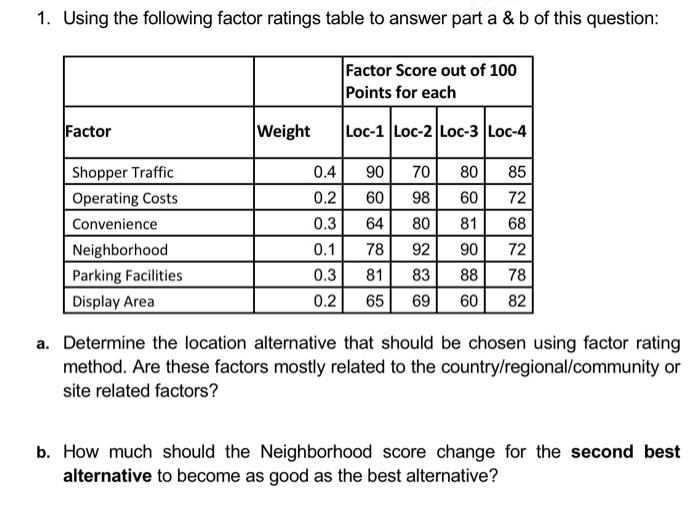 1. Using the following factor ratings table to answer part a & b of this question:

| | | Factor Score out of 100 Points for each | | | |
|---|---|---|---|---|---|
| Factor | Weight | Loc-1 | Loc-2 | Loc-3 | Loc-4 |
| Shopper Traffic | 0.4 | 90 | 70 | 80 | 85 |
| Operating Costs | 0.2 | 60 | 98 | 60 | 72 |
| Convenience | 0.3 | 64 | 80 | 81 | 68 |
| Neighborhood | 0.1 | 78 | 92 | 90 | 72 |
| Parking Facilities | 0.3 | 81 | 83 | 88 | 78 |
| Display Area | 0.2 | 65 | 69 | 60 | 82 |

a. Determine the location alternative that should be chosen using factor rating method. Are these factors mostly related to the country/regional/community or site related factors?

b. How much should the Neighborhood score change for the **second best alternative** to become as good as the best alternative?